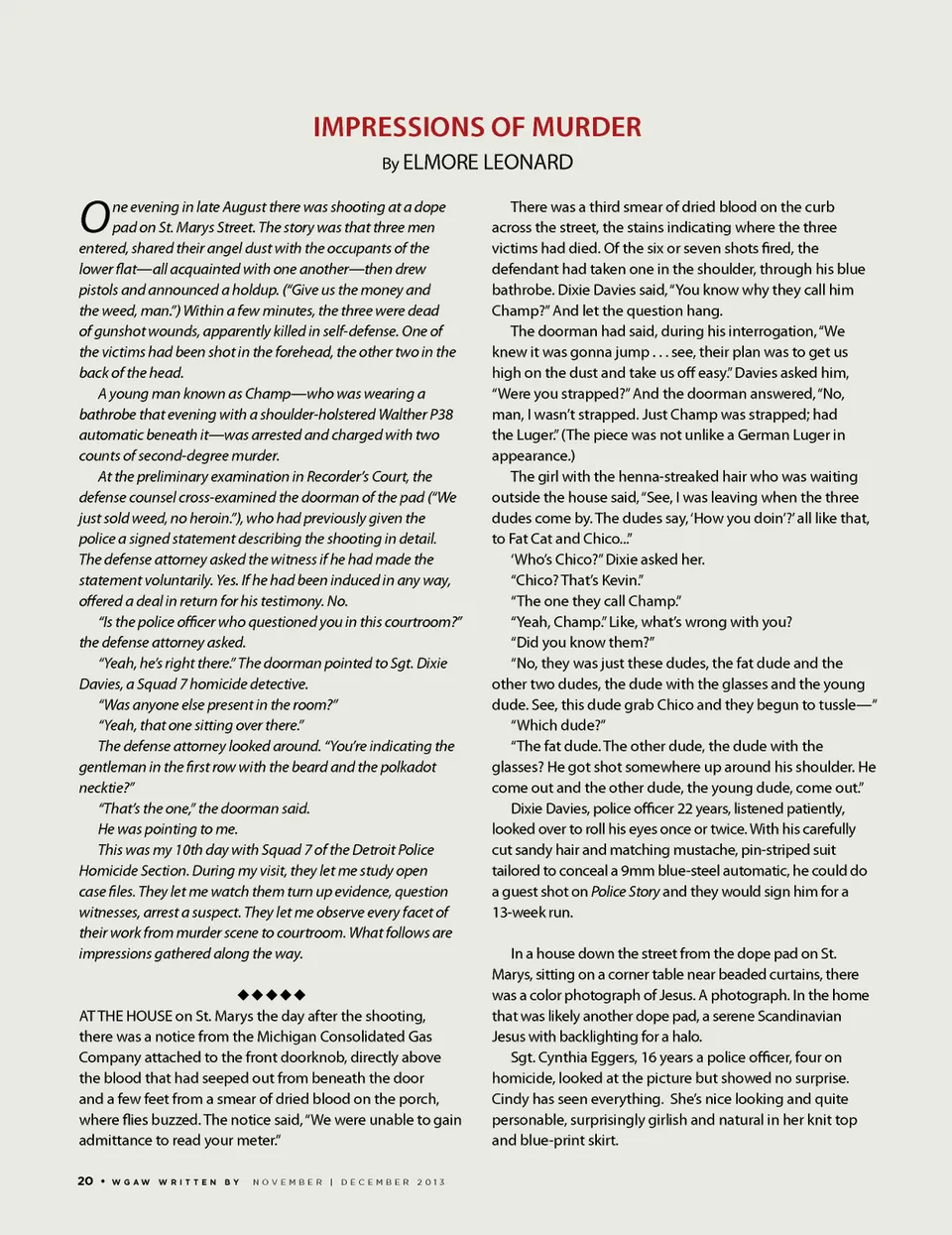 IMPRESSIONS OF MURDER

By ELMORE LEONARD

One evening in late August there was shooting at a dope pad on St. Marys Street. The story was that three men entered, shared their angel dust with the occupants of the lower flat—all acquainted with one another—then drew pistols and announced a holdup. ("Give us the money and the weed, man.") Within a few minutes, the three were dead of gunshot wounds, apparently killed in self-defense. One of the victims had been shot in the forehead, the other two in the back of the head.

A young man known as Champ—who was wearing a bathrobe that evening with a shoulder-holstered Walther P38 automatic beneath it—was arrested and charged with two counts of second-degree murder.

At the preliminary examination in Recorder's Court, the defense counsel cross-examined the doorman of the pad ("We just sold weed, no heroin."), who had previously given the police a signed statement describing the shooting in detail. The defense attorney asked the witness if he had made the statement voluntarily. Yes. If he had been induced in any way, offered a deal in return for his testimony. No.

"Is the police officer who questioned you in this courtroom?" the defense attorney asked.

"Yeah, he's right there." The doorman pointed to Sgt. Dixie Davies, a Squad 7 homicide detective.

"Was anyone else present in the room?"

"Yeah, that one sitting over there."

The defense attorney looked around. "You're indicating the gentleman in the first row with the beard and the polkadot necktie?"

"That's the one," the doorman said.

He was pointing to me.

This was my 10th day with Squad 7 of the Detroit Police Homicide Section. During my visit, they let me study open case files. They let me watch them turn up evidence, question witnesses, arrest a suspect. They let me observe every facet of their work from murder scene to courtroom. What follows are impressions gathered along the way.

◆◆◆◆◆

AT THE HOUSE on St. Marys the day after the shooting, there was a notice from the Michigan Consolidated Gas Company attached to the front doorknob, directly above the blood that had seeped out from beneath the door and a few feet from a smear of dried blood on the porch, where flies buzzed. The notice said, "We were unable to gain admittance to read your meter."

There was a third smear of dried blood on the curb across the street, the stains indicating where the three victims had died. Of the six or seven shots fired, the defendant had taken one in the shoulder, through his blue bathrobe. Dixie Davies said, "You know why they call him Champ?" And let the question hang.

The doorman had said, during his interrogation, "We knew it was gonna jump . . . see, their plan was to get us high on the dust and take us off easy." Davies asked him, "Were you strapped?" And the doorman answered, "No, man, I wasn't strapped. Just Champ was strapped; had the Luger." (The piece was not unlike a German Luger in appearance.)

The girl with the henna-streaked hair who was waiting outside the house said, "See, I was leaving when the three dudes come by. The dudes say, 'How you doin'?' all like that, to Fat Cat and Chico..."

'Who's Chico?" Dixie asked her.

"Chico? That's Kevin."

"The one they call Champ."

"Yeah, Champ." Like, what's wrong with you?

"Did you know them?"

"No, they was just these dudes, the fat dude and the other two dudes, the dude with the glasses and the young dude. See, this dude grab Chico and they begun to tussle—"

"Which dude?"

"The fat dude. The other dude, the dude with the glasses? He got shot somewhere up around his shoulder. He come out and the other dude, the young dude, come out."

Dixie Davies, police officer 22 years, listened patiently, looked over to roll his eyes once or twice. With his carefully cut sandy hair and matching mustache, pin-striped suit tailored to conceal a 9mm blue-steel automatic, he could do a guest shot on Police Story and they would sign him for a 13-week run.

In a house down the street from the dope pad on St. Marys, sitting on a corner table near beaded curtains, there was a color photograph of Jesus. A photograph. In the home that was likely another dope pad, a serene Scandinavian Jesus with backlighting for a halo.

Sgt. Cynthia Eggers, 16 years a police officer, four on homicide, looked at the picture but showed no surprise. Cindy has seen everything. She's nice looking and quite personable, surprisingly girlish and natural in her knit top and blue-print skirt.

20 • WGAW WRITTEN BY NOVEMBER | DECEMBER 2013